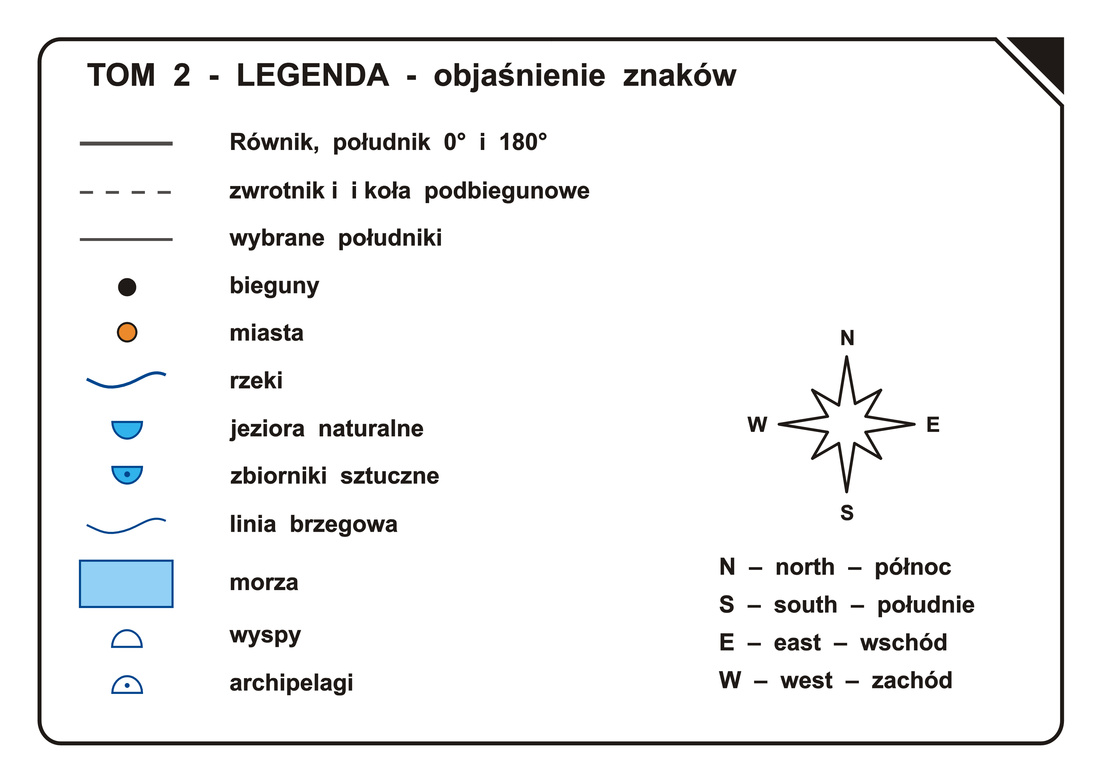 TOM 2 - LEGENDA - objaśnienie znaków

Równik, południk 0° i 180°

zwrotnik i i koła podbiegunowe

wybrane południki

bieguny

miasta

rzeki

jeziora naturalne

zbiorniki sztuczne

linia brzegowa

morza

wyspy

archipelagi

N

W

E

S

N – north – północ

S – south – południe

E – east – wschód

W – west – zachód